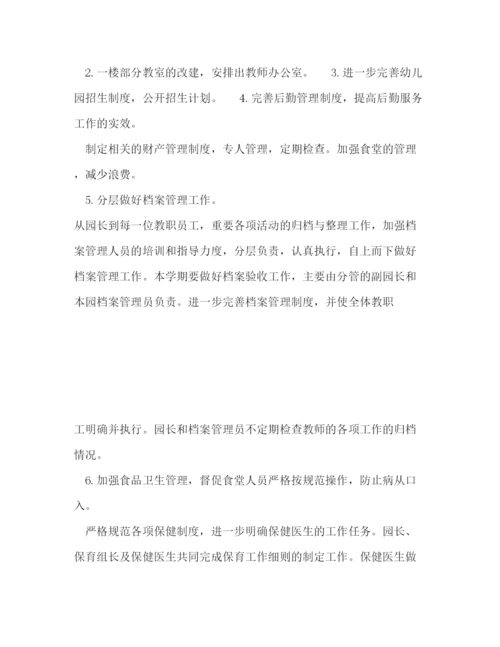 2.一楼部分教室的改建，安排出教师办公室。　3.进一步完善幼儿园招生制度，公开招生计划。　4.完善后勤管理制度，提高后勤服务工作的实效。

制定相关的财产管理制度，专人管理，定期检查。加强食堂的管理，减少浪费。

5.分层做好档案管理工作。

从园长到每一位教职员工，重要各项活动的归档与整理工作，加强档案管理人员的培训和指导力度，分层负责，认真执行，自上而下做好档案管理工作。本学期要做好档案验收工作，主要由分管的副园长和本园档案管理员负责。进一步完善档案管理制度，并使全体教职

工明确并执行。园长和档案管理员不定期检查教师的各项工作的归档情况。

6.加强食品卫生管理，督促食堂人员严格按规范操作，防止病从口入。

严格规范各项保健制度，进一步明确保健医生的工作任务。园长、保育组长及保健医生共同完成保育工作细则的制定工作。保健医生做